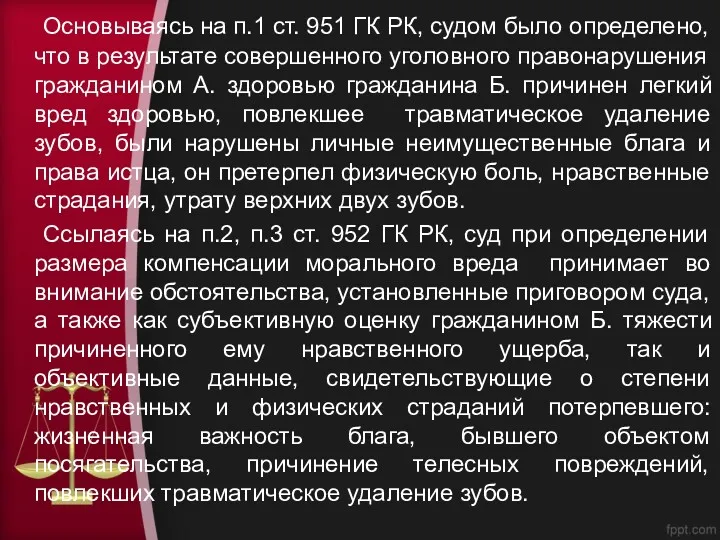 Основываясь на п.1 ст. 951 ГК РК, судом было определено, что в результате совершенного уголовного правонарушения гражданином А. здоровью гражданина Б. причинен легкий вред здоровью, повлекшее травматическое удаление зубов, были нарушены личные неимущественные блага и права истца, он претерпел физическую боль, нравственные страдания, утрату верхних двух зубов.

Ссылаясь на п.2, п.3 ст. 952 ГК РК, суд при определении размера компенсации морального вреда принимает во внимание обстоятельства, установленные приговором суда, а также как субъективную оценку гражданином Б. тяжести причиненного ему нравственного ущерба, так и объективные данные, свидетельствующие о степени нравственных и физических страданий потерпевшего: жизненная важность блага, бывшего объектом посягательства, причинение телесных повреждений, повлекших травматическое удаление зубов.

fppt.com